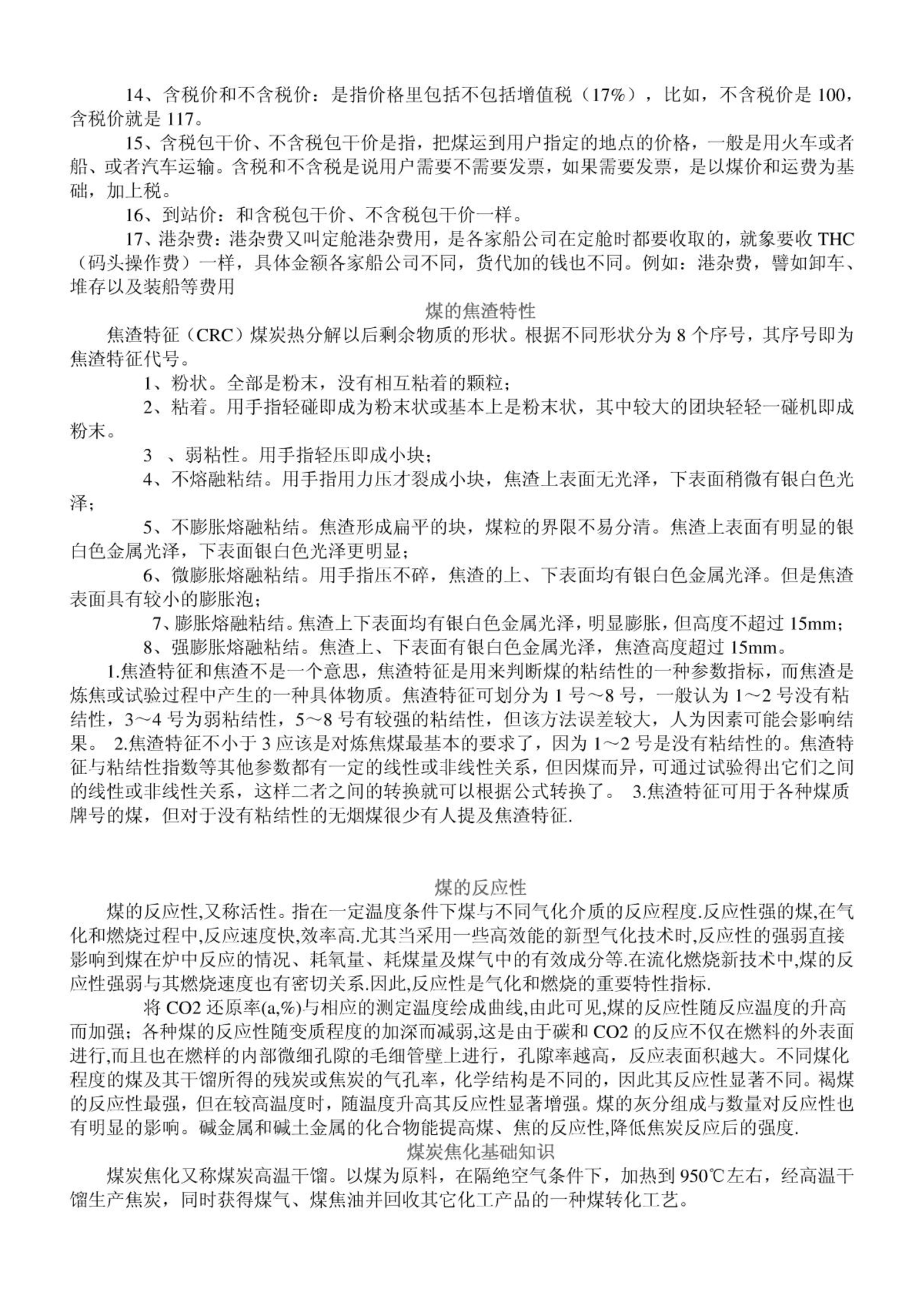 14、含税价和不含税价：是指价格里包括不包括增值税（17%），比如，不含税价是 100，含税价就是 117。

15、含税包干价、不含税包干价是指，把煤运到用户指定的地点的价格，一般是用火车或者船、或者汽车运输。含税和不含税是说用户需要不需要发票，如果需要发票，是以煤价和运费为基础，加上税。

16、到站价：和含税包干价、不含税包干价一样。

17、港杂费：港杂费又叫定舱港杂费用，是各家船公司在定舱时都要收取的，就象要收 THC（码头操作费）一样，具体金额各家船公司不同，货代加的钱也不同。例如：港杂费，譬如卸车、堆存以及装船等费用

煤的焦渣特性

焦渣特征（CRC）煤炭热分解以后剩余物质的形状。根据不同形状分为 8 个序号，其序号即为焦渣特征代号。

1、粉状。全部是粉末，没有相互粘着的颗粒；

2、粘着。用手指轻碰即成为粉末状或基本上是粉末状，其中较大的团块轻轻一碰机即成粉末。

3 、弱粘性。用手指轻压即成小块；

4、不熔融粘结。用手指用力压才裂成小块，焦渣上表面无光泽，下表面稍微有银白色光泽；

5、不膨胀熔融粘结。焦渣形成扁平的块，煤粒的界限不易分清。焦渣上表面有明显的银白色金属光泽，下表面银白色光泽更明显；

6、微膨胀熔融粘结。用手指压不碎，焦渣的上、下表面均有银白色金属光泽。但是焦渣表面具有较小的膨胀泡；

7、膨胀熔融粘结。焦渣上下表面均有银白色金属光泽，明显膨胀，但高度不超过 15mm；

8、强膨胀熔融粘结。焦渣上、下表面有银白色金属光泽，焦渣高度超过 15mm。

1.焦渣特征和焦渣不是一个意思，焦渣特征是用来判断煤的粘结性的一种参数指标，而焦渣是炼焦或试验过程中产生的一种具体物质。焦渣特征可划分为 1 号～8 号，一般认为 1～2 号没有粘结性，3～4 号为弱粘结性，5～8 号有较强的粘结性，但该方法误差较大，人为因素可能会影响结果。 2.焦渣特征不小于 3 应该是对炼焦煤最基本的要求了，因为 1～2 号是没有粘结性的。焦渣特征与粘结性指数等其他参数都有一定的线性或非线性关系，但因煤而异，可通过试验得出它们之间的线性或非线性关系，这样二者之间的转换就可以根据公式转换了。 3.焦渣特征可用于各种煤质牌号的煤，但对于没有粘结性的无烟煤很少有人提及焦渣特征.

煤的反应性

煤的反应性,又称活性。指在一定温度条件下煤与不同气化介质的反应程度.反应性强的煤,在气化和燃烧过程中,反应速度快,效率高.尤其当采用一些高效能的新型气化技术时,反应性的强弱直接影响到煤在炉中反应的情况、耗氧量、耗煤量及煤气中的有效成分等.在流化燃烧新技术中,煤的反应性强弱与其燃烧速度也有密切关系.因此,反应性是气化和燃烧的重要特性指标.

将 CO2 还原率(a,%)与相应的测定温度绘成曲线,由此可见,煤的反应性随反应温度的升高而加强；各种煤的反应性随变质程度的加深而减弱,这是由于碳和 CO2 的反应不仅在燃料的外表面进行,而且也在燃样的内部微细孔隙的毛细管壁上进行，孔隙率越高，反应表面积越大。不同煤化程度的煤及其干馏所得的残炭或焦炭的气孔率，化学结构是不同的，因此其反应性显著不同。褐煤的反应性最强，但在较高温度时，随温度升高其反应性显著增强。煤的灰分组成与数量对反应性也有明显的影响。碱金属和碱土金属的化合物能提高煤、焦的反应性,降低焦炭反应后的强度.

煤炭焦化基础知识

煤炭焦化又称煤炭高温干馏。以煤为原料，在隔绝空气条件下，加热到 950℃左右，经高温干馏生产焦炭，同时获得煤气、煤焦油并回收其它化工产品的一种煤转化工艺。